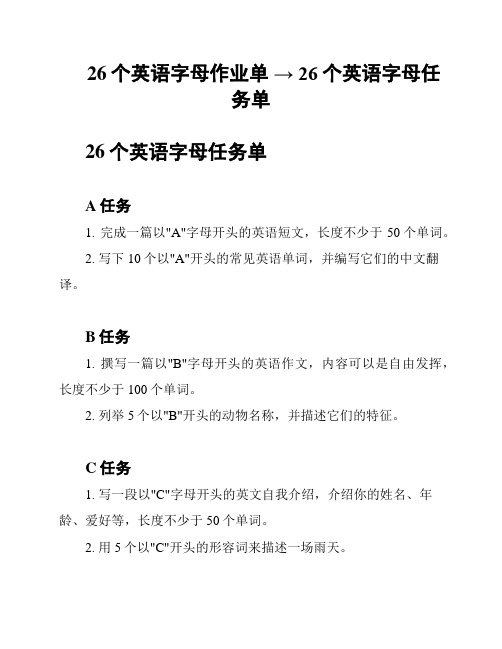 26 个英语字母作业单 → 26 个英语字母任务单

26 个英语字母任务单

A 任务

1. 完成一篇以"A"字母开头的英语短文，长度不少于 50 个单词。

2. 写下 10 个以"A"开头的常见英语单词，并编写它们的中文翻译。

B 任务

1. 撰写一篇以"B"字母开头的英语作文，内容可以是自由发挥，长度不少于 100 个单词。

2. 列举 5 个以"B"开头的动物名称，并描述它们的特征。

C 任务

1. 写一段以"C"字母开头的英文自我介绍，介绍你的姓名、年龄、爱好等，长度不少于 50 个单词。

2. 用 5 个以"C"开头的形容词来描述一场雨天。